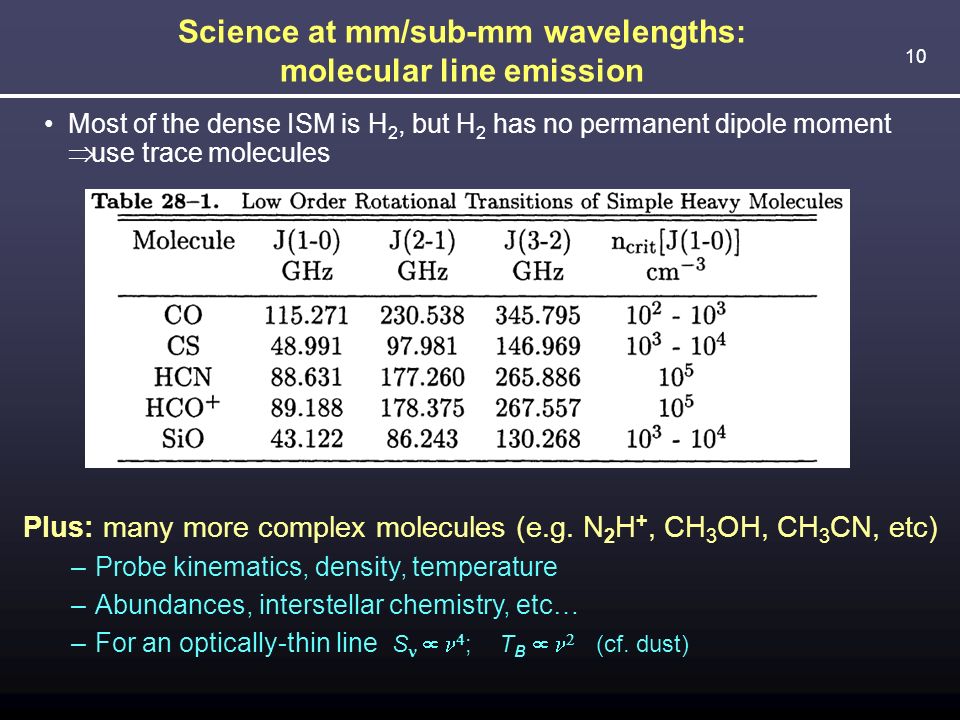 Science at mm/sub-mm wavelengths: molecular line emission

10

• Most of the dense ISM is $H_2$, but $H_2$ has no permanent dipole moment $\Rightarrow$use trace molecules

Table 28–1. Low Order Rotational Transitions of Simple Heavy Molecules

| Molecule | J(1-0) GHz | J(2-1) GHz | J(3-2) GHz | $n_{crit}$[J(1-0)] $cm^{-3}$ |
|---|---|---|---|---|
| CO | 115.271 | 230.538 | 345.795 | $10^2$ - $10^3$ |
| CS | 48.991 | 97.981 | 146.969 | $10^3$ - $10^4$ |
| HCN | 88.631 | 177.260 | 265.886 | $10^5$ |
| $HCO^+$ | 89.188 | 178.375 | 267.557 | $10^5$ |
| SiO | 43.122 | 86.243 | 130.268 | $10^3$ - $10^4$ |

Plus: many more complex molecules (e.g. $N_2H^+$, $CH_3OH$, $CH_3CN$, etc)

– Probe kinematics, density, temperature

– Abundances, interstellar chemistry, etc…

– For an optically-thin line $S_\nu \propto \nu^4$; $T_B \propto \nu^2$ (cf. dust)